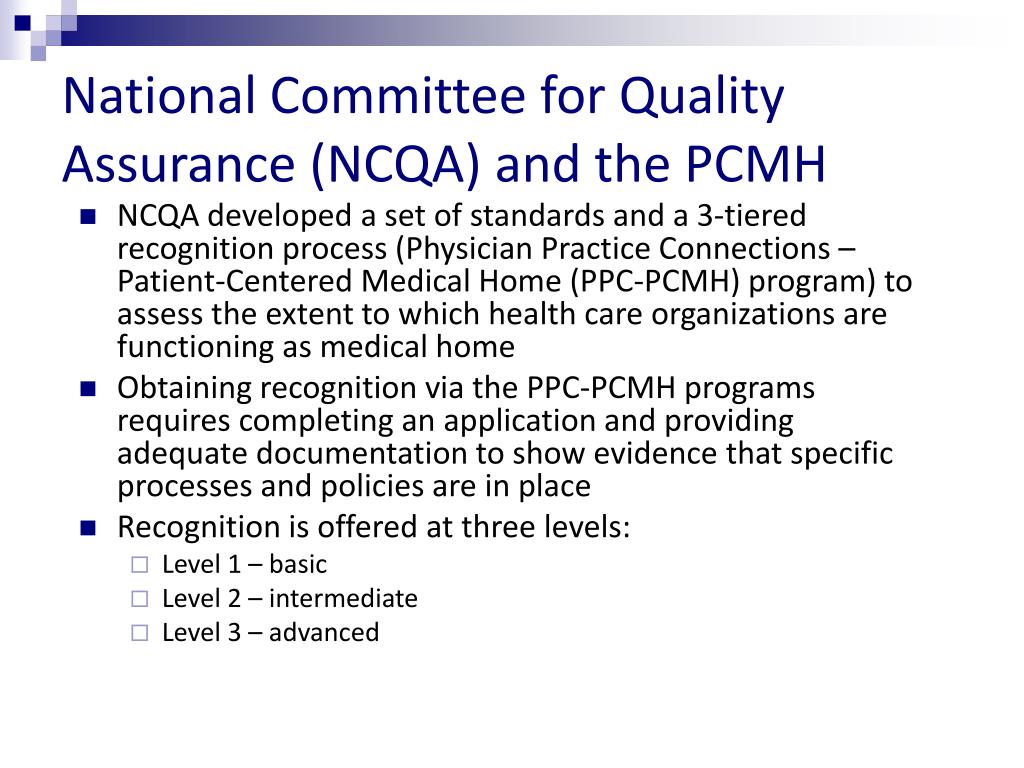 National Committee for Quality Assurance (NCQA) and the PCMH

- NCQA developed a set of standards and a 3-tiered recognition process (Physician Practice Connections – Patient-Centered Medical Home (PPC-PCMH) program) to assess the extent to which health care organizations are functioning as medical home
- Obtaining recognition via the PPC-PCMH programs requires completing an application and providing adequate documentation to show evidence that specific processes and policies are in place
- Recognition is offered at three levels:
  - Level 1 – basic
  - Level 2 – intermediate
  - Level 3 – advanced